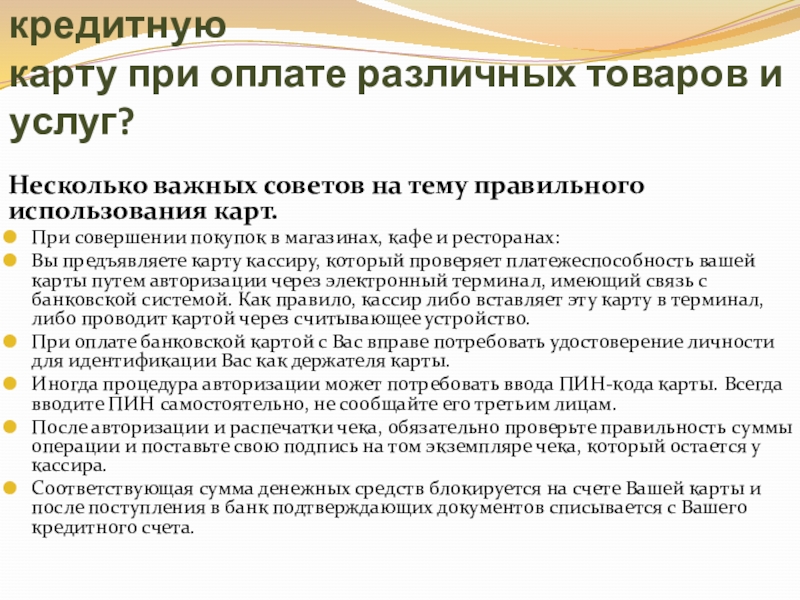 кредитную
карту при оплате различных товаров и услуг?

Несколько важных советов на тему правильного использования карт.

При совершении покупок в магазинах, кафе и ресторанах:

Вы предъявляете карту кассиру, который проверяет платежеспособность вашей карты путем авторизации через электронный терминал, имеющий связь с банковской системой. Как правило, кассир либо вставляет эту карту в терминал, либо проводит картой через считывающее устройство.

При оплате банковской картой с Вас вправе потребовать удостоверение личности для идентификации Вас как держателя карты.

Иногда процедура авторизации может потребовать ввода ПИН-кода карты. Всегда вводите ПИН самостоятельно, не сообщайте его третьим лицам.

После авторизации и распечатки чека, обязательно проверьте правильность суммы операции и поставьте свою подпись на том экземпляре чека, который остается у кассира.

Соответствующая сумма денежных средств блокируется на счете Вашей карты и после поступления в банк подтверждающих документов списывается с Вашего кредитного счета.